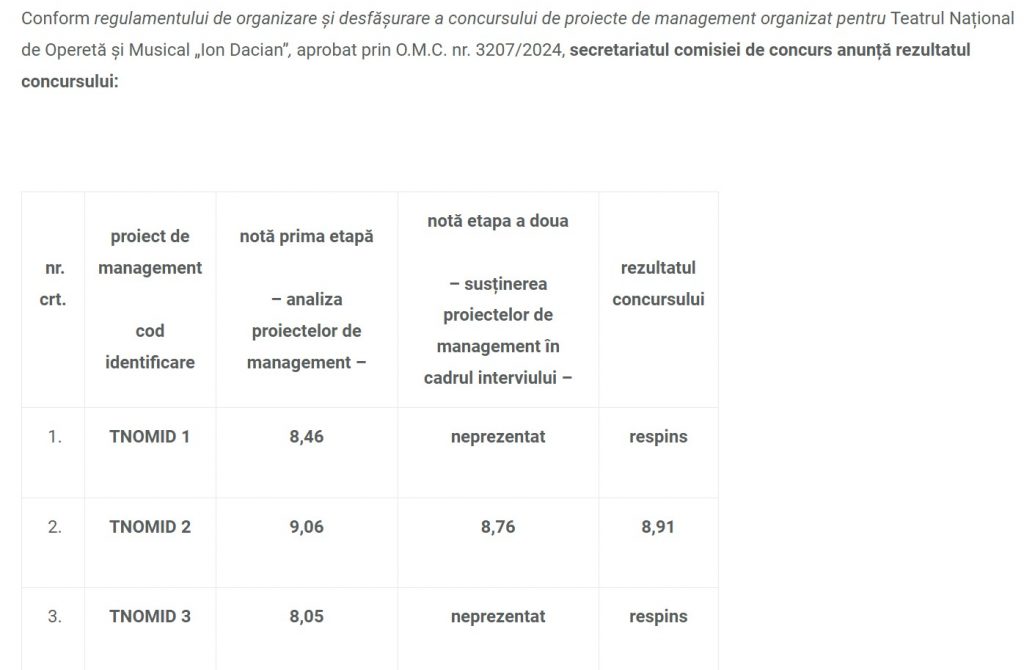 Conform regulamentului de organizare și desfășurare a concursului de proiecte de management organizat pentru Teatrul Național de Operetă și Musical „Ion Dacian", aprobat prin O.M.C. nr. 3207/2024, secretariatul comisiei de concurs anunță rezultatul concursului:

| nr. crt. | proiect de management cod identificare | notă prima etapă – analiza proiectelor de management – | notă etapa a doua – susținerea proiectelor de management în cadrul interviului – | rezultatul concursului |
|---|---|---|---|---|
| 1. | TNOMID 1 | 8,46 | neprezentat | respins |
| 2. | TNOMID 2 | 9,06 | 8,76 | 8,91 |
| 3. | TNOMID 3 | 8,05 | neprezentat | respins |